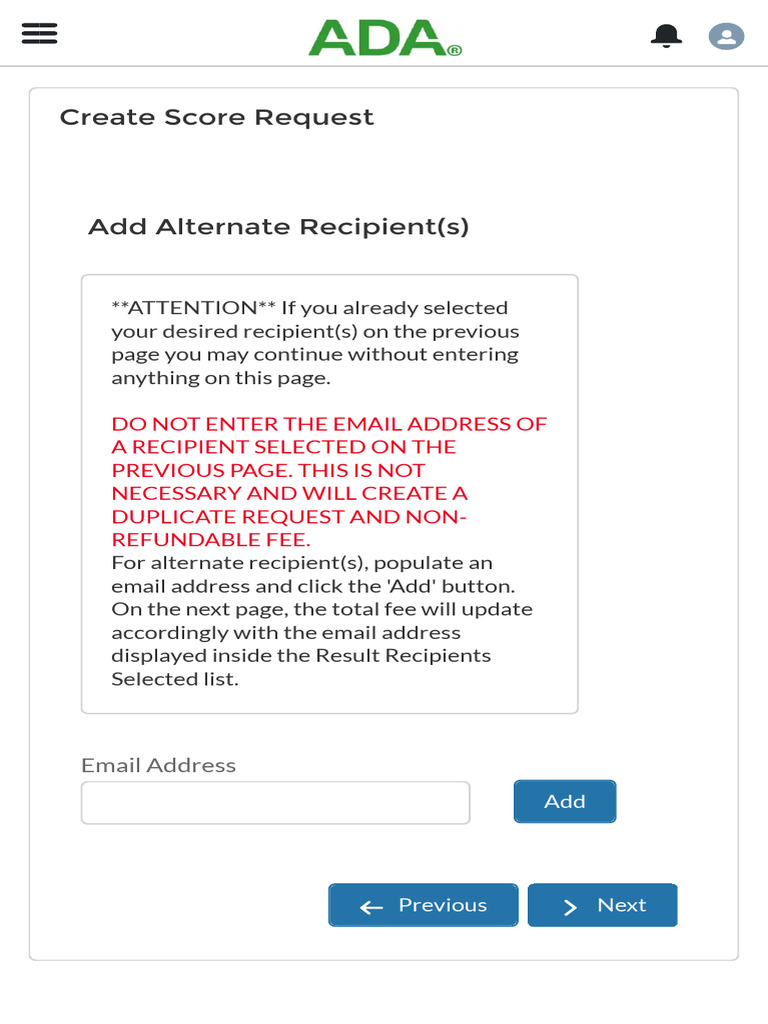 ADA®

Create Score Request

Add Alternate Recipient(s)

**ATTENTION** If you already selected your desired recipient(s) on the previous page you may continue without entering anything on this page.

DO NOT ENTER THE EMAIL ADDRESS OF A RECIPIENT SELECTED ON THE PREVIOUS PAGE. THIS IS NOT NECESSARY AND WILL CREATE A DUPLICATE REQUEST AND NON-REFUNDABLE FEE.
For alternate recipient(s), populate an email address and click the 'Add' button. On the next page, the total fee will update accordingly with the email address displayed inside the Result Recipients Selected list.

Email Address

Add

Previous

Next